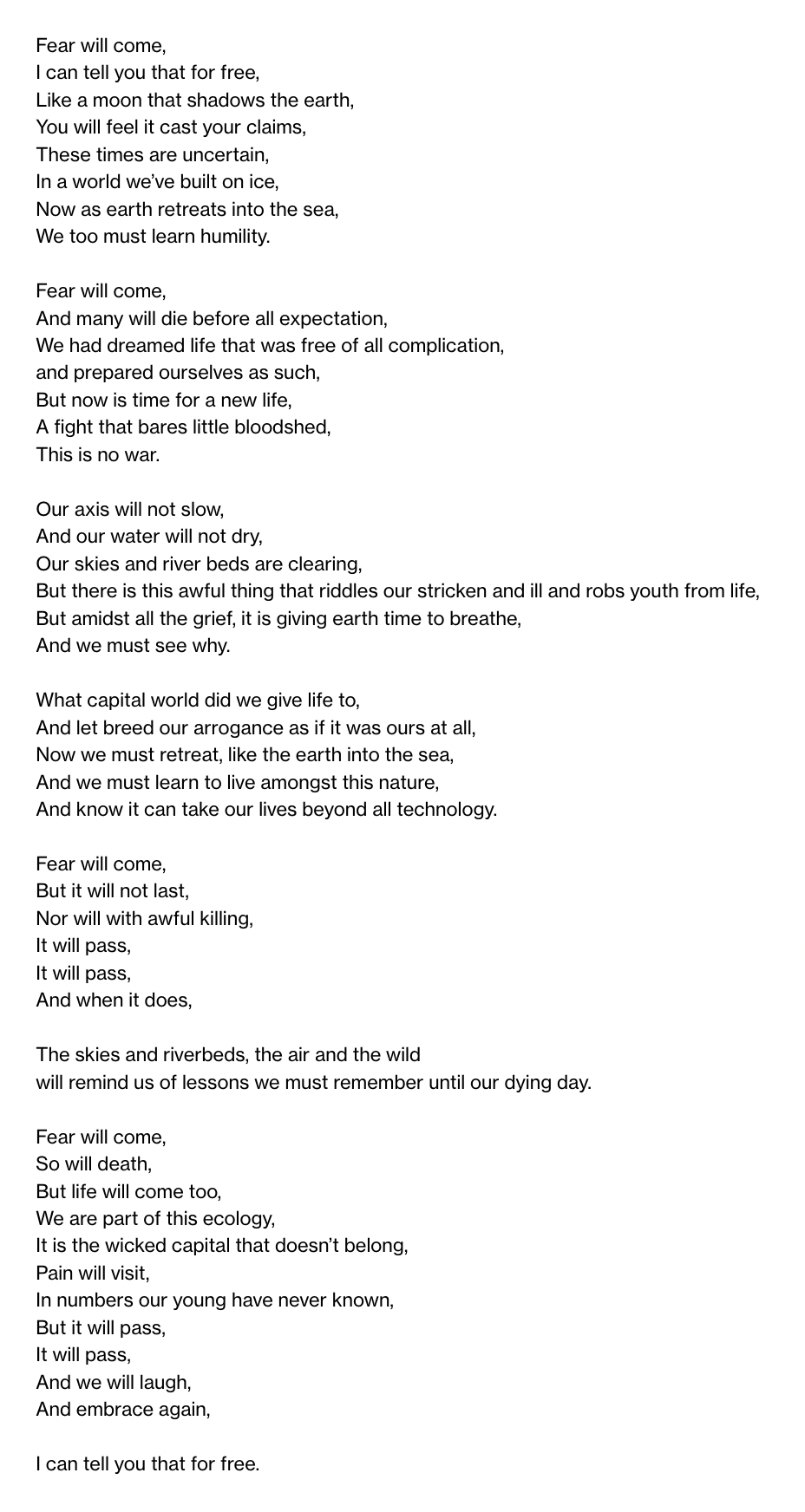 Fear will come,
I can tell you that for free,
Like a moon that shadows the earth,
You will feel it cast your claims,
These times are uncertain,
In a world we've built on ice,
Now as earth retreats into the sea,
We too must learn humility.

Fear will come,
And many will die before all expectation,
We had dreamed life that was free of all complication,
and prepared ourselves as such,
But now is time for a new life,
A fight that bares little bloodshed,
This is no war.

Our axis will not slow,
And our water will not dry,
Our skies and river beds are clearing,
But there is this awful thing that riddles our stricken and ill and robs youth from life,
But amidst all the grief, it is giving earth time to breathe,
And we must see why.

What capital world did we give life to,
And let breed our arrogance as if it was ours at all,
Now we must retreat, like the earth into the sea,
And we must learn to live amongst this nature,
And know it can take our lives beyond all technology.

Fear will come,
But it will not last,
Nor will with awful killing,
It will pass,
It will pass,
And when it does,

The skies and riverbeds, the air and the wild
will remind us of lessons we must remember until our dying day.

Fear will come,
So will death,
But life will come too,
We are part of this ecology,
It is the wicked capital that doesn't belong,
Pain will visit,
In numbers our young have never known,
But it will pass,
It will pass,
And we will laugh,
And embrace again,

I can tell you that for free.